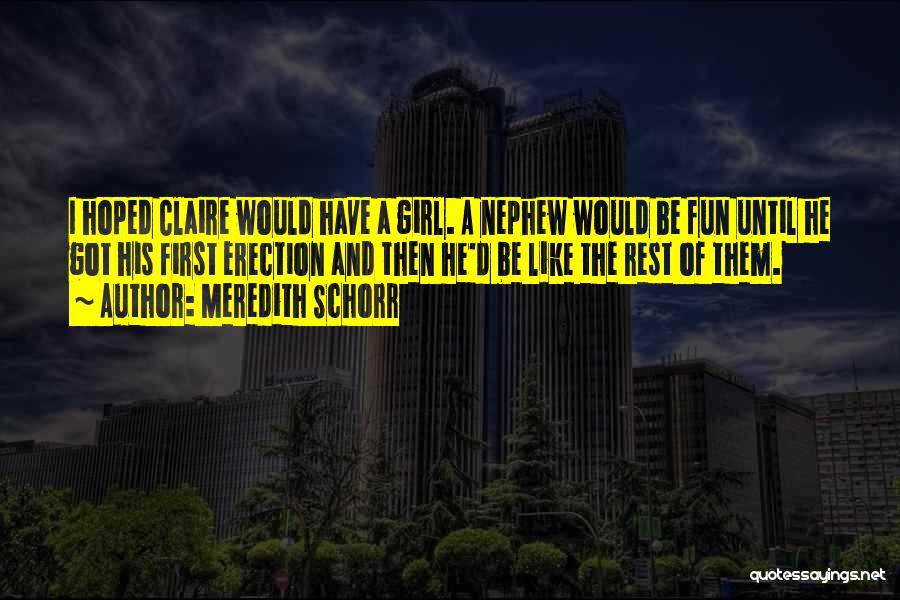 I HOPED CLAIRE WOULD HAVE A GIRL. A NEPHEW WOULD BE FUN UNTIL HE GOT HIS FIRST ERECTION AND THEN HE'D BE LIKE THE REST OF THEM.
~ AUTHOR: MEREDITH SCHORR

quotessayings.net